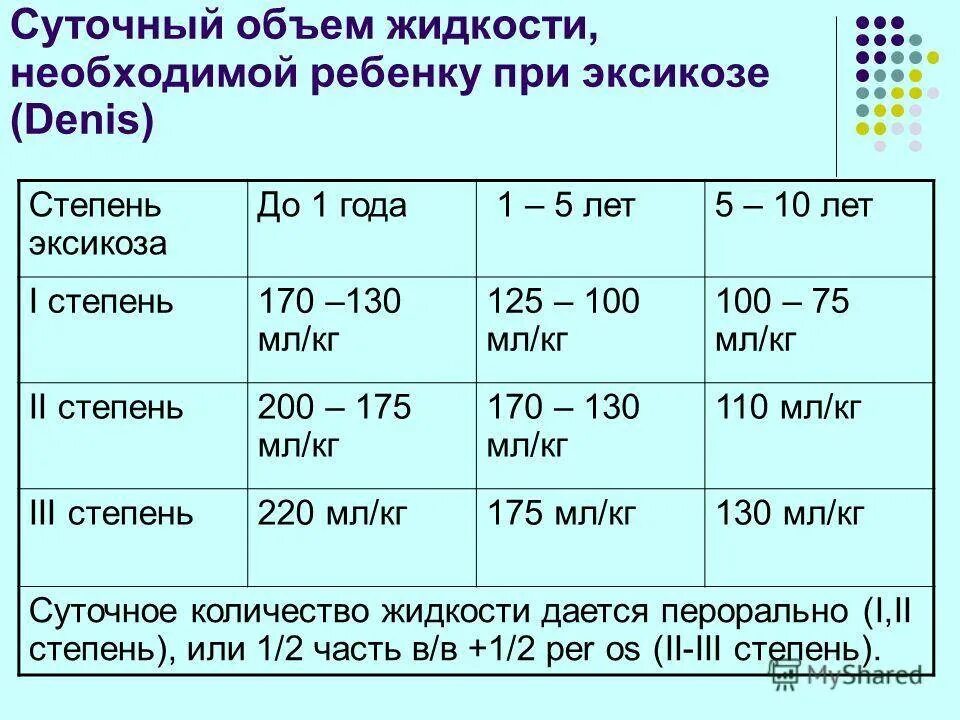 Суточный объем жидкости, необходимой ребенку при эксикозе (Denis)

| Степень эксикоза | До 1 года | 1 – 5 лет | 5 – 10 лет |
|---|---|---|---|
| I степень | 170 –130 мл/кг | 125 – 100 мл/кг | 100 – 75 мл/кг |
| II степень | 200 – 175 мл/кг | 170 – 130 мл/кг | 110 мл/кг |
| III степень | 220 мл/кг | 175 мл/кг | 130 мл/кг |
| Суточное количество жидкости дается перорально (I,II степень), или 1/2 часть в/в +1/2 per os (II-III степень). | | | |

MyShared